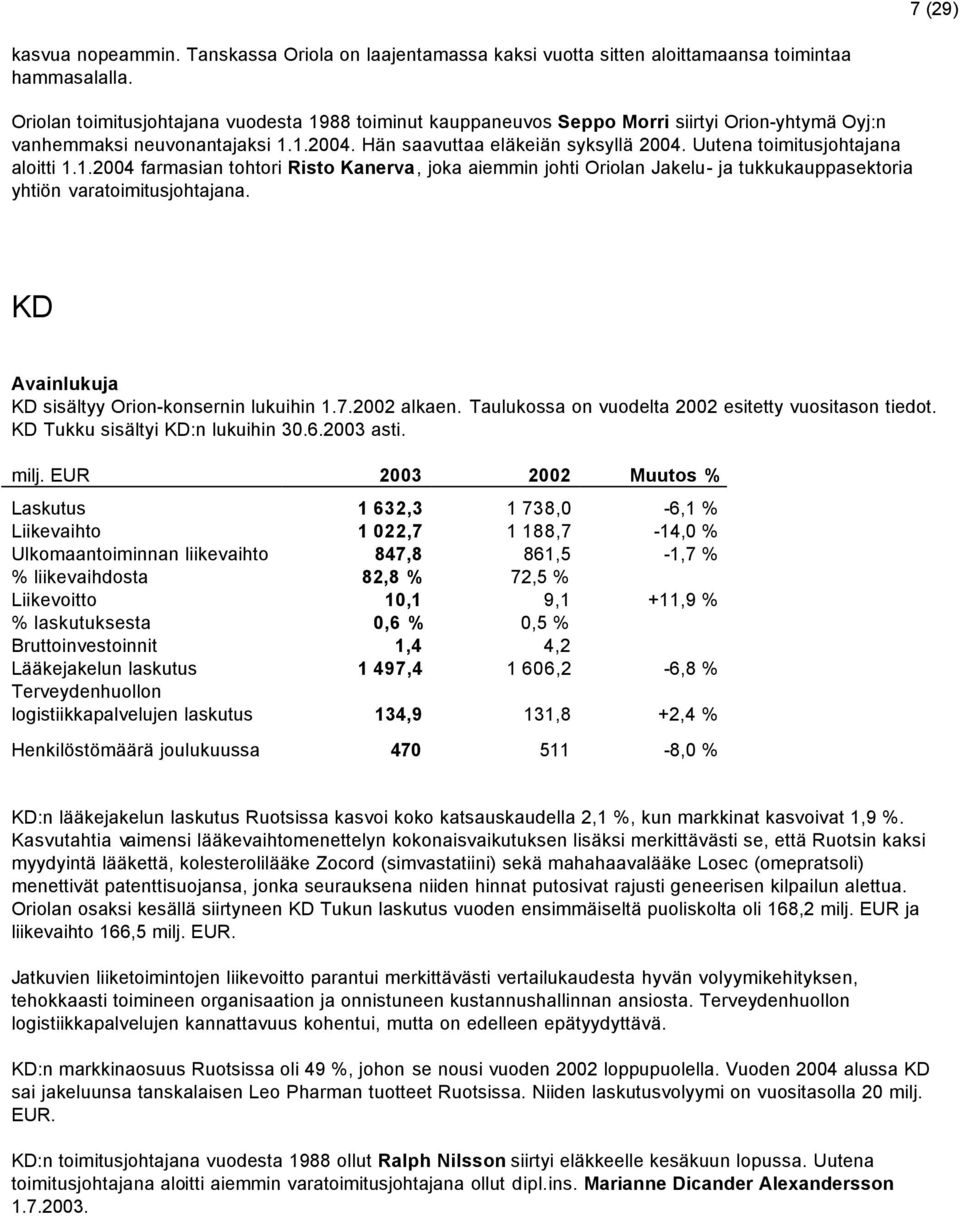 7 (29)

kasvua nopeammin. Tanskassa Oriola on laajentamassa kaksi vuotta sitten aloittamaansa toimintaa hammasalalla.

Oriolan toimitusjohtajana vuodesta 1988 toiminut kauppaneuvos Seppo Morri siirtyi Orion-yhtymä Oyj:n vanhemmaksi neuvonantajaksi 1.1.2004. Hän saavuttaa eläkeiän syksyllä 2004. Uutena toimitusjohtajana aloitti 1.1.2004 farmasian tohtori Risto Kanerva, joka aiemmin johti Oriolan Jakelu- ja tukkukauppasektoria yhtiön varatoimitusjohtajana.

KD

Avainlukuja

KD sisältyy Orion-konsernin lukuihin 1.7.2002 alkaen. Taulukossa on vuodelta 2002 esitetty vuositason tiedot. KD Tukku sisältyi KD:n lukuihin 30.6.2003 asti.

| milj. EUR | 2003 | 2002 | Muutos % |
|---|---|---|---|
| Laskutus | 1 632,3 | 1 738,0 | -6,1 % |
| Liikevaihto | 1 022,7 | 1 188,7 | -14,0 % |
| Ulkomaantoiminnan liikevaihto | 847,8 | 861,5 | -1,7 % |
| % liikevaihdosta | 82,8 % | 72,5 % | |
| Liikevoitto | 10,1 | 9,1 | +11,9 % |
| % laskutuksesta | 0,6 % | 0,5 % | |
| Bruttoinvestoinnit | 1,4 | 4,2 | |
| Lääkejakelun laskutus | 1 497,4 | 1 606,2 | -6,8 % |
| Terveydenhuollon logistiikkapalvelujen laskutus | 134,9 | 131,8 | +2,4 % |
| Henkilöstömäärä joulukuussa | 470 | 511 | -8,0 % |

KD:n lääkejakelun laskutus Ruotsissa kasvoi koko katsauskaudella 2,1 %, kun markkinat kasvoivat 1,9 %. Kasvutahtia vaimensi lääkevaihtomenettelyn kokonaisvaikutuksen lisäksi merkittävästi se, että Ruotsin kaksi myydyintä lääkettä, kolesterolilääke Zocord (simvastatiini) sekä mahahaavalääke Losec (omepratsoli) menettivät patenttisuojansa, jonka seurauksena niiden hinnat putosivat rajusti geneerisen kilpailun alettua. Oriolan osaksi kesällä siirtyneen KD Tukun laskutus vuoden ensimmäiseltä puoliskolta oli 168,2 milj. EUR ja liikevaihto 166,5 milj. EUR.

Jatkuvien liiketoimintojen liikevoitto parantui merkittävästi vertailukaudesta hyvän volyymikehityksen, tehokkaasti toimineen organisaation ja onnistuneen kustannushallinnan ansiosta. Terveydenhuollon logistiikkapalvelujen kannattavuus kohentui, mutta on edelleen epätyydyttävä.

KD:n markkinaosuus Ruotsissa oli 49 %, johon se nousi vuoden 2002 loppupuolella. Vuoden 2004 alussa KD sai jakeluunsa tanskalaisen Leo Pharman tuotteet Ruotsissa. Niiden laskutusvolyymi on vuositasolla 20 milj. EUR.

KD:n toimitusjohtajana vuodesta 1988 ollut Ralph Nilsson siirtyi eläkkeelle kesäkuun lopussa. Uutena toimitusjohtajana aloitti aiemmin varatoimitusjohtajana ollut dipl.ins. Marianne Dicander Alexandersson 1.7.2003.